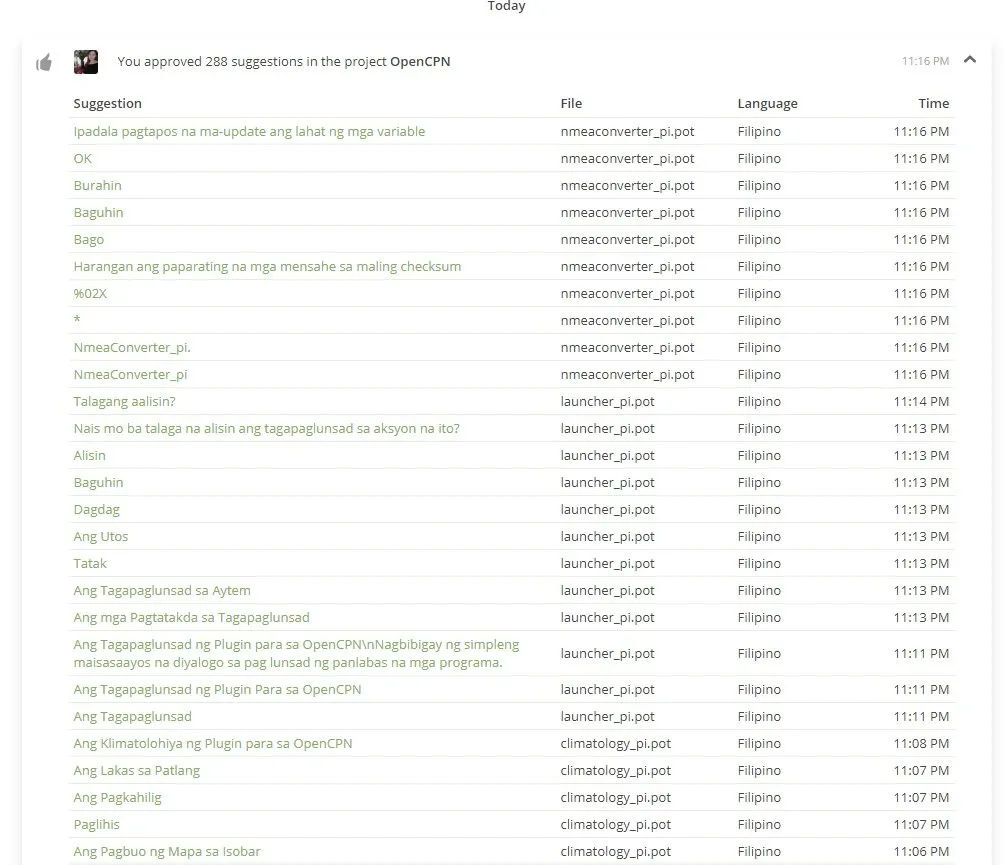 Today

You approved 288 suggestions in the project OpenCPN

11:16 PM

| Suggestion | File | Language | Time |
|---|---|---|---|
| Ipadala pagtapos na ma-update ang lahat ng mga variable | nmeaconverter_pi.pot | Filipino | 11:16 PM |
| OK | nmeaconverter_pi.pot | Filipino | 11:16 PM |
| Burahin | nmeaconverter_pi.pot | Filipino | 11:16 PM |
| Baguhin | nmeaconverter_pi.pot | Filipino | 11:16 PM |
| Bago | nmeaconverter_pi.pot | Filipino | 11:16 PM |
| Harangan ang paparating na mga mensahe sa maling checksum | nmeaconverter_pi.pot | Filipino | 11:16 PM |
| %02X | nmeaconverter_pi.pot | Filipino | 11:16 PM |
| * | nmeaconverter_pi.pot | Filipino | 11:16 PM |
| NmeaConverter_pi. | nmeaconverter_pi.pot | Filipino | 11:16 PM |
| NmeaConverter_pi | nmeaconverter_pi.pot | Filipino | 11:16 PM |
| Talagang aalisin? | launcher_pi.pot | Filipino | 11:14 PM |
| Nais mo ba talaga na alisin ang tagapaglunsad sa aksyon na ito? | launcher_pi.pot | Filipino | 11:13 PM |
| Alisin | launcher_pi.pot | Filipino | 11:13 PM |
| Baguhin | launcher_pi.pot | Filipino | 11:13 PM |
| Dagdag | launcher_pi.pot | Filipino | 11:13 PM |
| Ang Utos | launcher_pi.pot | Filipino | 11:13 PM |
| Tatak | launcher_pi.pot | Filipino | 11:13 PM |
| Ang Tagapaglunsad sa Aytem | launcher_pi.pot | Filipino | 11:13 PM |
| Ang mga Pagtatakda sa Tagapaglunsad | launcher_pi.pot | Filipino | 11:13 PM |
| Ang Tagapaglunsad ng Plugin para sa OpenCPN\nNagbibigay ng simpleng maisasaayos na diyalogo sa pag lunsad ng panlabas na mga programa. | launcher_pi.pot | Filipino | 11:11 PM |
| Ang Tagapaglunsad ng Plugin Para sa OpenCPN | launcher_pi.pot | Filipino | 11:11 PM |
| Ang Tagapaglunsad | launcher_pi.pot | Filipino | 11:11 PM |
| Ang Klimatolohiya ng Plugin para sa OpenCPN | climatology_pi.pot | Filipino | 11:08 PM |
| Ang Lakas sa Patlang | climatology_pi.pot | Filipino | 11:07 PM |
| Ang Pagkahilig | climatology_pi.pot | Filipino | 11:07 PM |
| Paglihis | climatology_pi.pot | Filipino | 11:07 PM |
| Ang Pagbuo ng Mapa sa Isobar | climatology_pi.pot | Filipino | 11:06 PM |